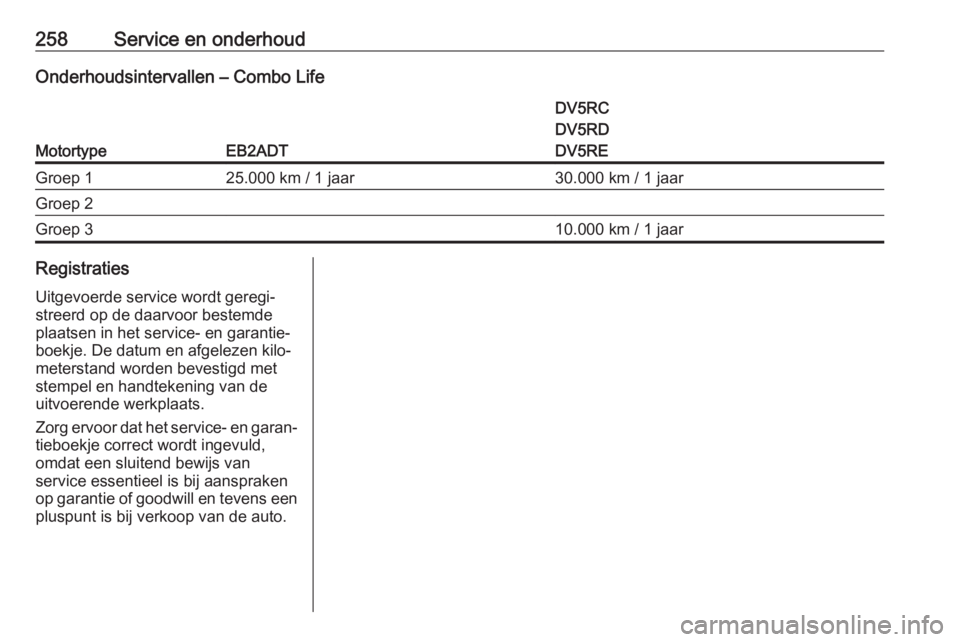 258 Service en onderhoud

Onderhoudsintervallen – Combo Life

| Motortype | EB2ADT | DV5RC DV5RD DV5RE |
|---|---|---|
| Groep 1 | 25.000 km / 1 jaar | 30.000 km / 1 jaar |
| Groep 2 | | |
| Groep 3 | | 10.000 km / 1 jaar |

Registraties

Uitgevoerde service wordt geregistreerd op de daarvoor bestemde plaatsen in het service- en garantieboekje. De datum en afgelezen kilometerstand worden bevestigd met stempel en handtekening van de uitvoerende werkplaats.

Zorg ervoor dat het service- en garantieboekje correct wordt ingevuld, omdat een sluitend bewijs van service essentieel is bij aanspraken op garantie of goodwill en tevens een pluspunt is bij verkoop van de auto.

carmanualsonline.info